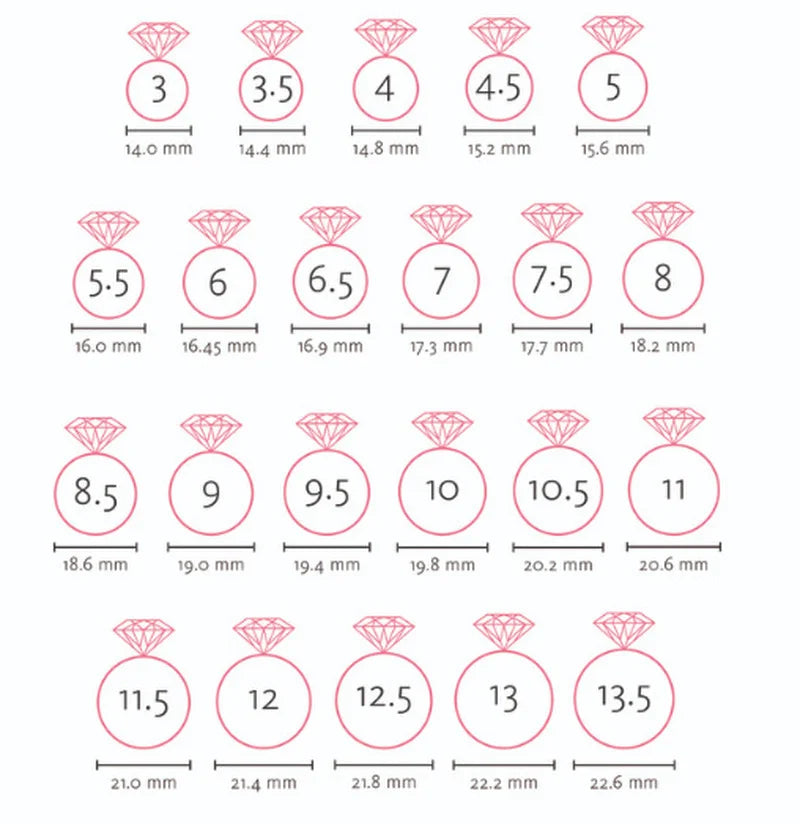 3
14.0 mm

3.5
14.4 mm

4
14.8 mm

4.5
15.2 mm

5
15.6 mm

5.5
16.0 mm

6
16.45 mm

6.5
16.9 mm

7
17.3 mm

7.5
17.7 mm

8
18.2 mm

8.5
18.6 mm

9
19.0 mm

9.5
19.4 mm

10
19.8 mm

10.5
20.2 mm

11
20.6 mm

11.5
21.0 mm

12
21.4 mm

12.5
21.8 mm

13
22.2 mm

13.5
22.6 mm